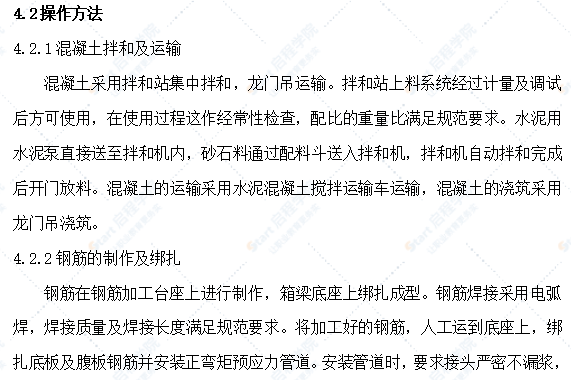 4.2操作方法

4.2.1混凝土拌和及运输

混凝土采用拌和站集中拌和，龙门吊运输。拌和站上料系统经过计量及调试后方可使用，在使用过程这作经常性检查，配比的重量比满足规范要求。水泥用水泥泵直接送至拌和机内，砂石料通过配料斗送入拌和机，拌和机自动拌和完成后开门放料。混凝土的运输采用水泥混凝土搅拌运输车运输，混凝土的浇筑采用龙门吊浇筑。

4.2.2钢筋的制作及绑扎

钢筋在钢筋加工台座上进行制作，箱梁底座上绑扎成型。钢筋焊接采用电弧焊，焊接质量及焊接长度满足规范要求。将加工好的钢筋，人工运到底座上，绑扎底板及腹板钢筋并安装正弯矩预应力管道。安装管道时，要求接头严密不漏浆，